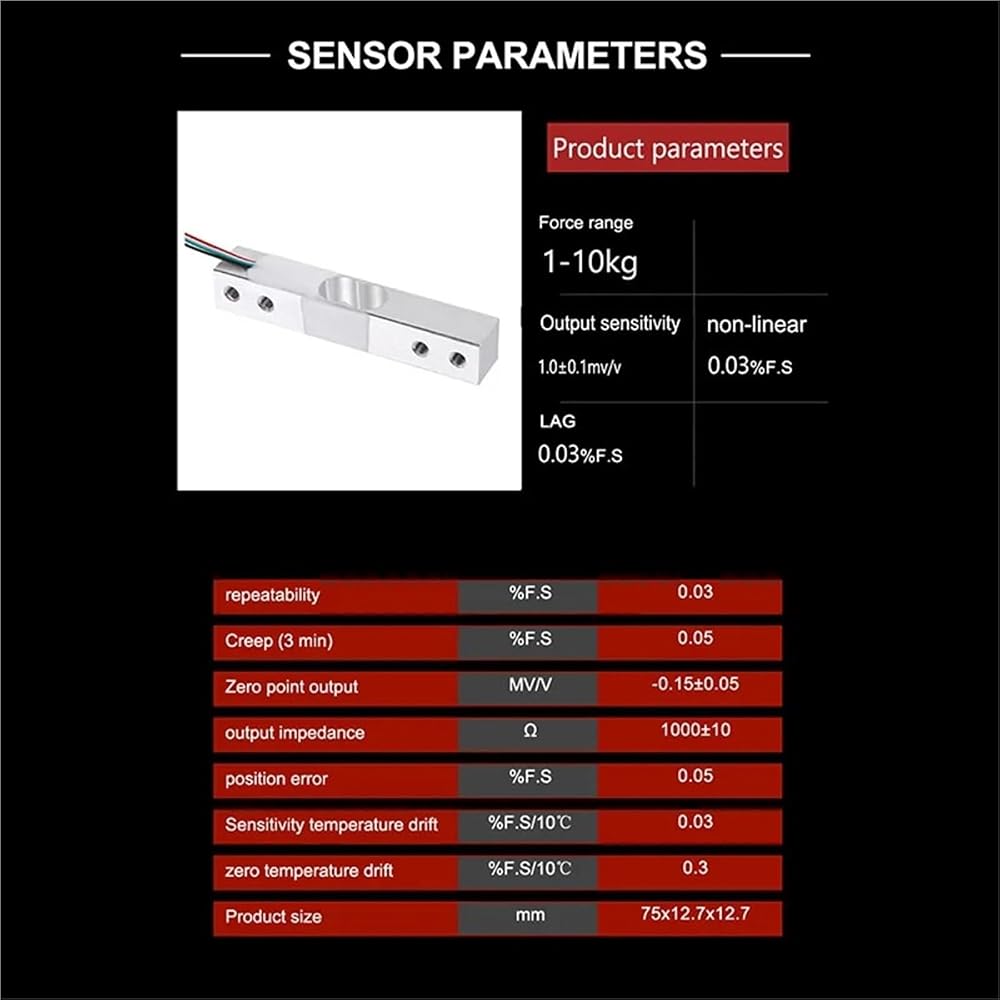 SENSOR PARAMETERS

Product parameters

Force range
1-10kg

Output sensitivity
1.0±0.1mv/v

non-linear
0.03%F.S

LAG
0.03%F.S

| repeatability | %F.S | 0.03 |
|---|---|---|
| Creep (3 min) | %F.S | 0.05 |
| Zero point output | MV/V | -0.15±0.05 |
| output impedance | Ω | 1000±10 |
| position error | %F.S | 0.05 |
| Sensitivity temperature drift | %F.S/10℃ | 0.03 |
| zero temperature drift | %F.S/10℃ | 0.3 |
| Product size | mm | 75x12.7x12.7 |